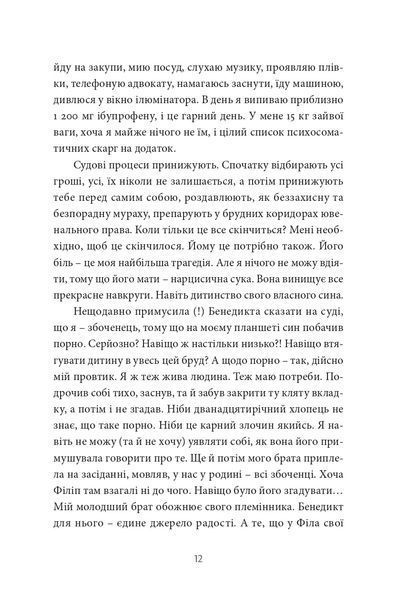 йду на закупи, мию посуд, слухаю музику, проявляю плівки, телефоную адвокату, намагаюсь заснути, їду машиною, дивлюся у вікно ілюмінатора. В день я випиваю приблизно 1 200 мг ібупрофену, і це гарний день. У мене 15 кг зайвої ваги, хоча я майже нічого не їм, і цілий список психосоматичних скарг на додаток.

Судові процеси принижують. Спочатку відбирають усі гроші, усі, їх ніколи не залишається, а потім принижують тебе перед самим собою, роздавлюють, як беззахисну та безпорадну мураху, препарують у брудних коридорах ювенального права. Коли тільки це все скінчиться? Мені необхідно, щоб це скінчилося. Йому це потрібно також. Його біль – це моя найбільша трагедія. Але я нічого не можу вдіяти, тому що його мати – нарцисична сука. Вона винищує все прекрасне навкруги. Навіть дитинство свого власного сина.

Нещодавно примусила (!) Бенедикта сказати на суді, що я – збоченець, тому що на моєму планшеті син побачив порно. Серйозно? Навіщо ж настільки низько?! Навіщо втягувати дитину в увесь цей бруд? А щодо порно – так, дійсно мій провтик. Я ж теж жива людина. Теж маю потреби. Подрочив собі тихо, заснув, та й забув закрити ту кляту вкладку, а потім і не згадав. Ніби дванадцятирічний хлопець не знає, що таке порно. Ніби це карний злочин якийсь. Я навіть не можу (та й не хочу) уявляти собі, як вона його примушувала говорити про те. Ще й потім мого брата приплела на засіданні, мовляв, у нас у родині – всі збоченці. Хоча Філіп там взагалі ні до чого. Навіщо було його згадувати… Мій молодший брат обожнює свого племінника. Бенедикт для нього – єдине джерело радості. А те, що у Філа свої

12